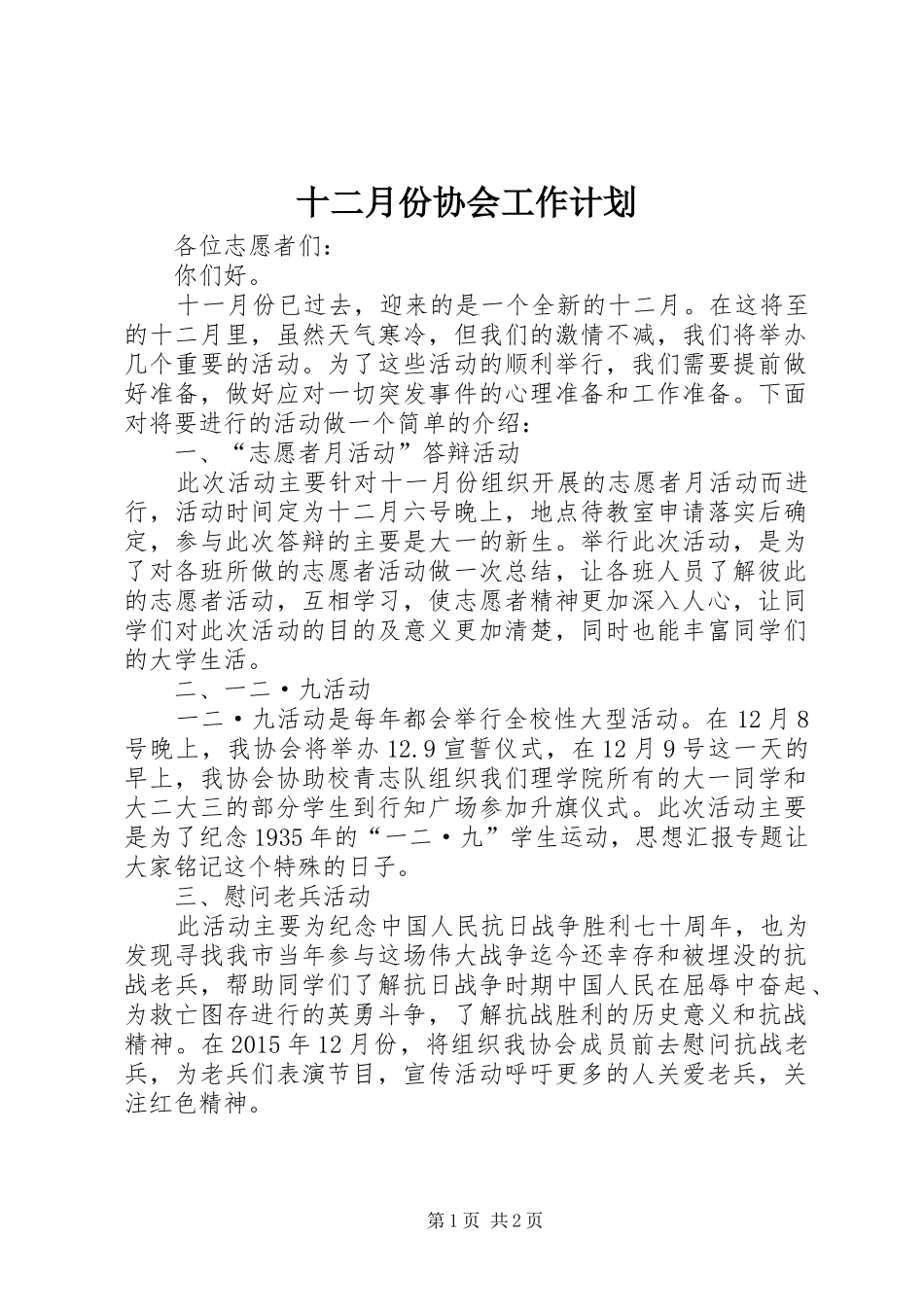 十二月份协会工作计划

各位志愿者们：

你们好。

十一月份已过去，迎来的是一个全新的十二月。在这将至的十二月里，虽然天气寒冷，但我们的激情不减，我们将举办几个重要的活动。为了这些活动的顺利举行，我们需要提前做好准备，做好应对一切突发事件的心理准备和工作准备。下面对将要进行的活动做一个简单的介绍：

一、“志愿者月活动”答辩活动

此次活动主要针对十一月份组织开展的志愿者月活动而进行，活动时间定为十二月六号晚上，地点待教室申请落实后确定，参与此次答辩的主要是大一的新生。举行此次活动，是为了对各班所做的志愿者活动做一次总结，让各班人员了解彼此的志愿者活动，互相学习，使志愿者精神更加深入人心，让同学们对此次活动的目的及意义更加清楚，同时也能丰富同学们的大学生活。

二、一二·九活动

一二·九活动是每年都会举行全校性大型活动。在12月8号晚上，我协会将举办12.9宣誓仪式，在12月9号这一天的早上，我协会协助校青志队组织我们理学院所有的大一同学和大二大三的部分学生到行知广场参加升旗仪式。此次活动主要是为了纪念1935年的“一二·九”学生运动，思想汇报专题让大家铭记这个特殊的日子。

三、慰问老兵活动

此活动主要为纪念中国人民抗日战争胜利七十周年，也为发现寻找我市当年参与这场伟大战争迄今还幸存和被埋没的抗战老兵，帮助同学们了解抗日战争时期中国人民在屈辱中奋起、为救亡图存进行的英勇斗争，了解抗战胜利的历史意义和抗战精神。在2015年12月份，将组织我协会成员前去慰问抗战老兵，为老兵们表演节目，宣传活动呼吁更多的人关爱老兵，关注红色精神。

第1页 共2页